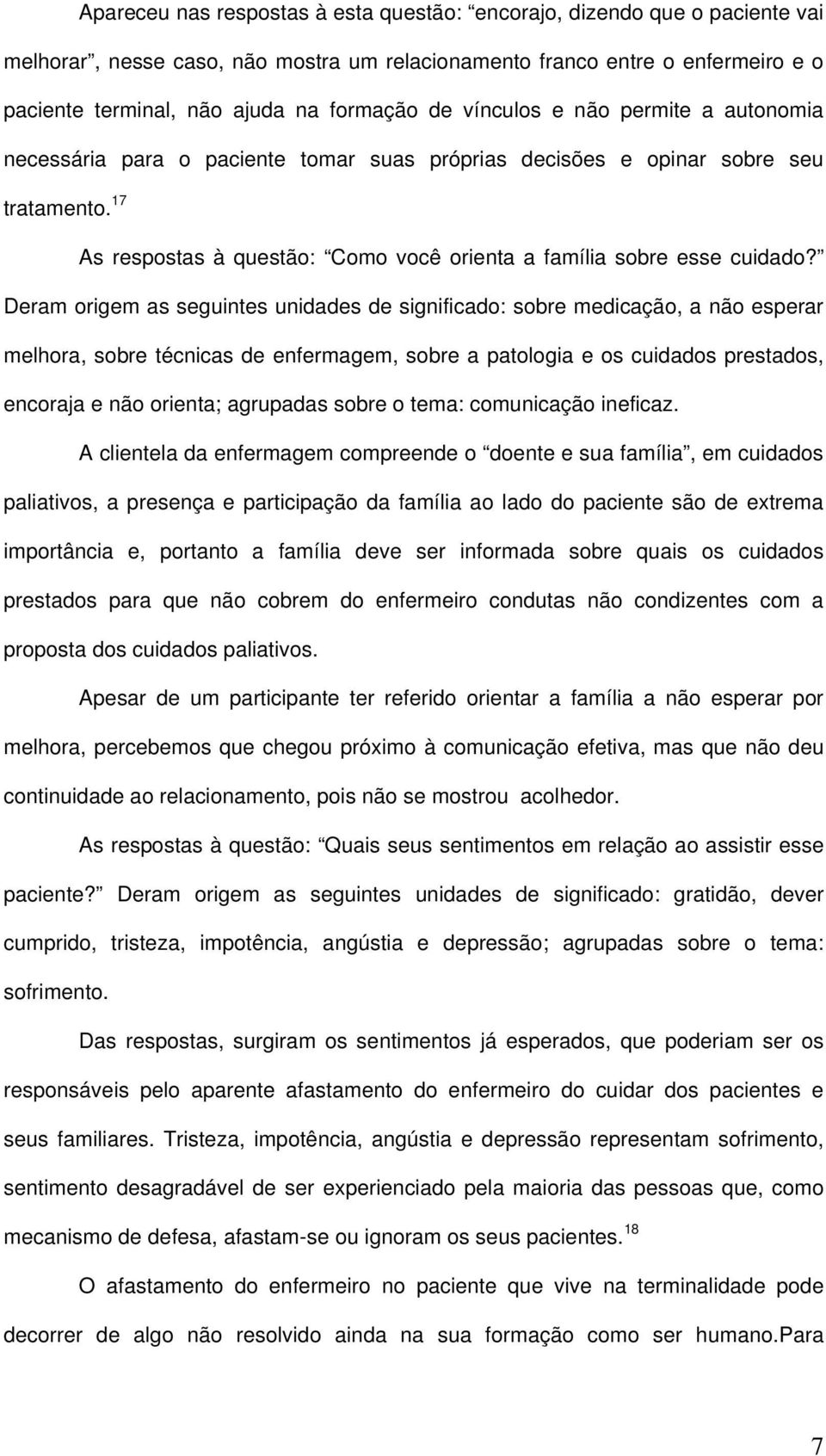 Apareceu nas respostas à esta questão: “encorajo, dizendo que o paciente vai melhorar”, nesse caso, não mostra um relacionamento franco entre o enfermeiro e o paciente terminal, não ajuda na formação de vínculos e não permite a autonomia necessária para o paciente tomar suas próprias decisões e opinar sobre seu tratamento.$^{17}$

As respostas à questão: “Como você orienta a família sobre esse cuidado?” Deram origem as seguintes unidades de significado: sobre medicação, a não esperar melhora, sobre técnicas de enfermagem, sobre a patologia e os cuidados prestados, encoraja e não orienta; agrupadas sobre o tema: comunicação ineficaz.

A clientela da enfermagem compreende o “doente e sua família”, em cuidados paliativos, a presença e participação da família ao lado do paciente são de extrema importância e, portanto a família deve ser informada sobre quais os cuidados prestados para que não cobrem do enfermeiro condutas não condizentes com a proposta dos cuidados paliativos.

Apesar de um participante ter referido orientar a família a não esperar por melhora, percebemos que chegou próximo à comunicação efetiva, mas que não deu continuidade ao relacionamento, pois não se mostrou acolhedor.

As respostas à questão: “Quais seus sentimentos em relação ao assistir esse paciente?” Deram origem as seguintes unidades de significado: gratidão, dever cumprido, tristeza, impotência, angústia e depressão; agrupadas sobre o tema: sofrimento.

Das respostas, surgiram os sentimentos já esperados, que poderiam ser os responsáveis pelo aparente afastamento do enfermeiro do cuidar dos pacientes e seus familiares. Tristeza, impotência, angústia e depressão representam sofrimento, sentimento desagradável de ser experienciado pela maioria das pessoas que, como mecanismo de defesa, afastam-se ou ignoram os seus pacientes.$^{18}$

O afastamento do enfermeiro no paciente que vive na terminalidade pode decorrer de algo não resolvido ainda na sua formação como ser humano.Para

7